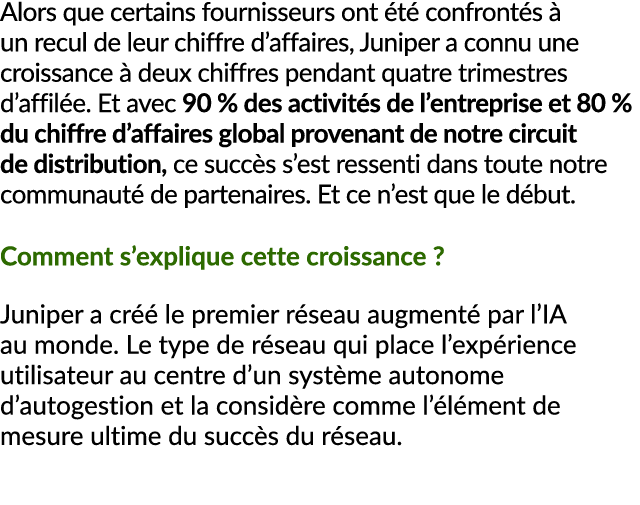 Alors que certains fournisseurs ont été confrontés à un recul de leur chiffre d’affaires, Juniper a connu une croissance à deux chiffres pendant quatre trimestres d’affilée. Et avec 90 % des activités de l’entreprise et 80 % du chiffre d’affaires global provenant de notre circuit de distribution, ce succès s’est ressenti dans toute notre communauté de partenaires. Et ce n’est que le début.

Comment s’explique cette croissance ?

Juniper a créé le premier réseau augmenté par l’IA au monde. Le type de réseau qui place l’expérience utilisateur au centre d’un système autonome d’autogestion et la considère comme l’élément de mesure ultime du succès du réseau.